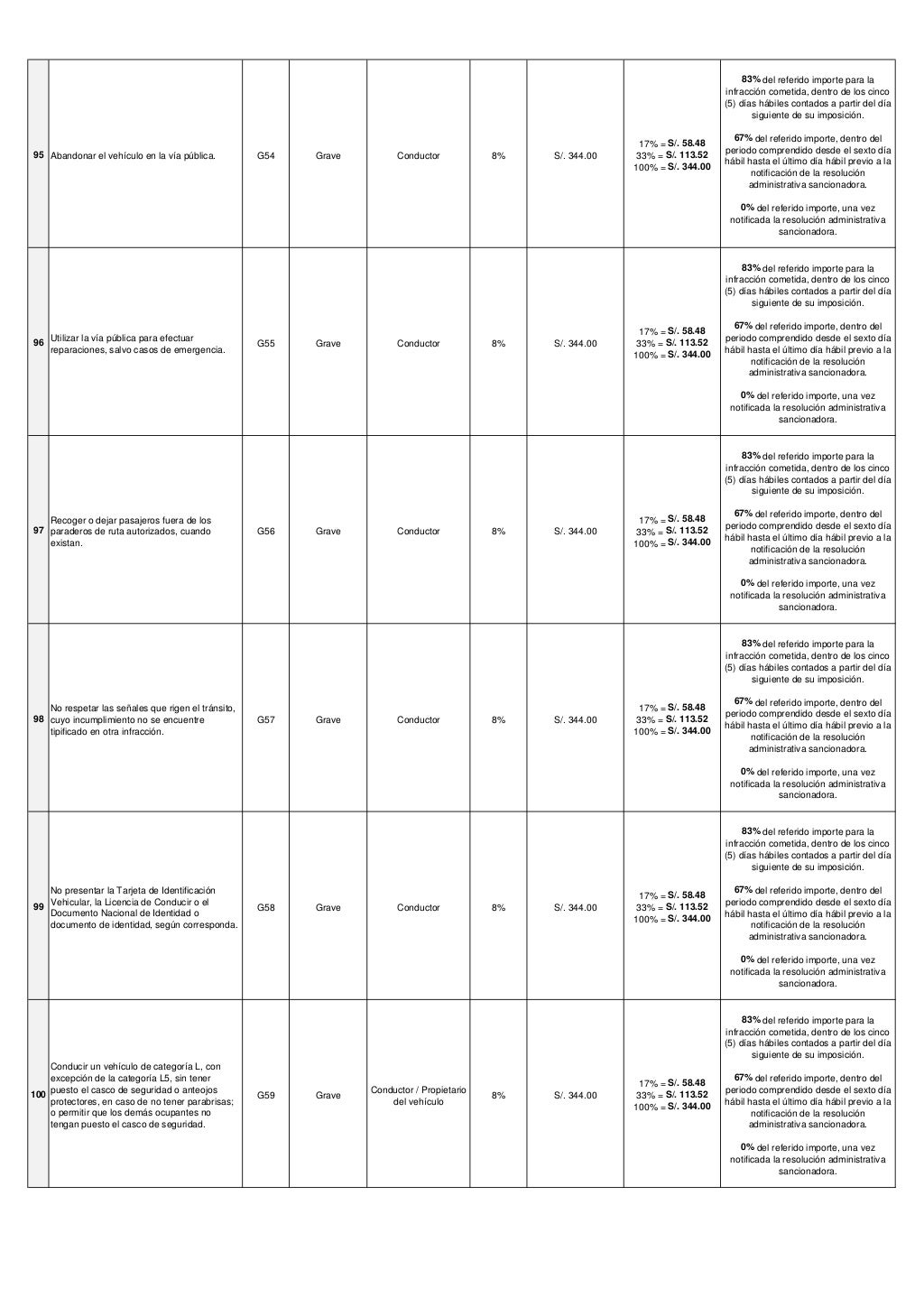 | | | | | | | | | |
|---|---|---|---|---|---|---|---|---|
| 95 | Abandonar el vehículo en la vía pública. | G54 | Grave | Conductor | 8% | S/. 344.00 | 17% = S/. 58.48 33% = S/. 113.52 100% = S/. 344.00 | 83% del referido importe para la infracción cometida, dentro de los cinco (5) días hábiles contados a partir del día siguiente de su imposición. 67% del referido importe, dentro del periodo comprendido desde el sexto día hábil hasta el último día hábil previo a la notificación de la resolución administrativa sancionadora. 0% del referido importe, una vez notificada la resolución administrativa sancionadora. |
| 96 | Utilizar la vía pública para efectuar reparaciones, salvo casos de emergencia. | G55 | Grave | Conductor | 8% | S/. 344.00 | 17% = S/. 58.48 33% = S/. 113.52 100% = S/. 344.00 | 83% del referido importe para la infracción cometida, dentro de los cinco (5) días hábiles contados a partir del día siguiente de su imposición. 67% del referido importe, dentro del periodo comprendido desde el sexto día hábil hasta el último día hábil previo a la notificación de la resolución administrativa sancionadora. 0% del referido importe, una vez notificada la resolución administrativa sancionadora. |
| 97 | Recoger o dejar pasajeros fuera de los paraderos de ruta autorizados, cuando existan. | G56 | Grave | Conductor | 8% | S/. 344.00 | 17% = S/. 58.48 33% = S/. 113.52 100% = S/. 344.00 | 83% del referido importe para la infracción cometida, dentro de los cinco (5) días hábiles contados a partir del día siguiente de su imposición. 67% del referido importe, dentro del periodo comprendido desde el sexto día hábil hasta el último día hábil previo a la notificación de la resolución administrativa sancionadora. 0% del referido importe, una vez notificada la resolución administrativa sancionadora. |
| 98 | No respetar las señales que rigen el tránsito, cuyo incumplimiento no se encuentre tipificado en otra infracción. | G57 | Grave | Conductor | 8% | S/. 344.00 | 17% = S/. 58.48 33% = S/. 113.52 100% = S/. 344.00 | 83% del referido importe para la infracción cometida, dentro de los cinco (5) días hábiles contados a partir del día siguiente de su imposición. 67% del referido importe, dentro del periodo comprendido desde el sexto día hábil hasta el último día hábil previo a la notificación de la resolución administrativa sancionadora. 0% del referido importe, una vez notificada la resolución administrativa sancionadora. |
| 99 | No presentar la Tarjeta de Identificación Vehicular, la Licencia de Conducir o el Documento Nacional de Identidad o documento de identidad, según corresponda. | G58 | Grave | Conductor | 8% | S/. 344.00 | 17% = S/. 58.48 33% = S/. 113.52 100% = S/. 344.00 | 83% del referido importe para la infracción cometida, dentro de los cinco (5) días hábiles contados a partir del día siguiente de su imposición. 67% del referido importe, dentro del periodo comprendido desde el sexto día hábil hasta el último día hábil previo a la notificación de la resolución administrativa sancionadora. 0% del referido importe, una vez notificada la resolución administrativa sancionadora. |
| 100 | Conducir un vehículo de categoría L, con excepción de la categoría L5, sin tener puesto el casco de seguridad o anteojos protectores, en caso de no tener parabrisas; o permitir que los demás ocupantes no tengan puesto el casco de seguridad. | G59 | Grave | Conductor / Propietario del vehículo | 8% | S/. 344.00 | 17% = S/. 58.48 33% = S/. 113.52 100% = S/. 344.00 | 83% del referido importe para la infracción cometida, dentro de los cinco (5) días hábiles contados a partir del día siguiente de su imposición. 67% del referido importe, dentro del periodo comprendido desde el sexto día hábil hasta el último día hábil previo a la notificación de la resolución administrativa sancionadora. 0% del referido importe, una vez notificada la resolución administrativa sancionadora. |